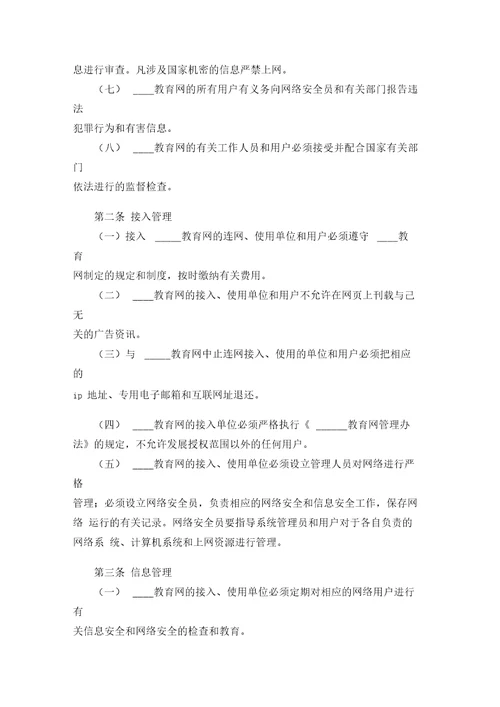 息进行审查。凡涉及国家机密的信息严禁上网。

（七） ____教育网的所有用户有义务向网络安全员和有关部门报告违法犯罪行为和有害信息。

（八） ____教育网的有关工作人员和用户必须接受并配合国家有关部门依法进行的监督检查。

第二条 接入管理

（一）接入 _____教育网的连网、使用单位和用户必须遵守 ____教育网制定的规定和制度，按时缴纳有关费用。

（二） ____教育网的接入、使用单位和用户不允许在网页上刊载与己无关的广告资讯。

（三）与 _____教育网中止连网接入、使用的单位和用户必须把相应的 ip 地址、专用电子邮箱和互联网址退还。

（四） ____教育网的接入单位必须严格执行《 ______教育网管理办法》的规定，不允许发展授权范围以外的任何用户。

（五） ____教育网的接入、使用单位必须设立管理人员对网络进行严格管理；必须设立网络安全员，负责相应的网络安全和信息安全工作，保存网络 运行的有关记录。网络安全员要指导系统管理员和用户对于各自负责的网络系 统、计算机系统和上网资源进行管理。

第三条 信息管理

（一） ____教育网的接入、使用单位必须定期对相应的网络用户进行有关信息安全和网络安全的检查和教育。